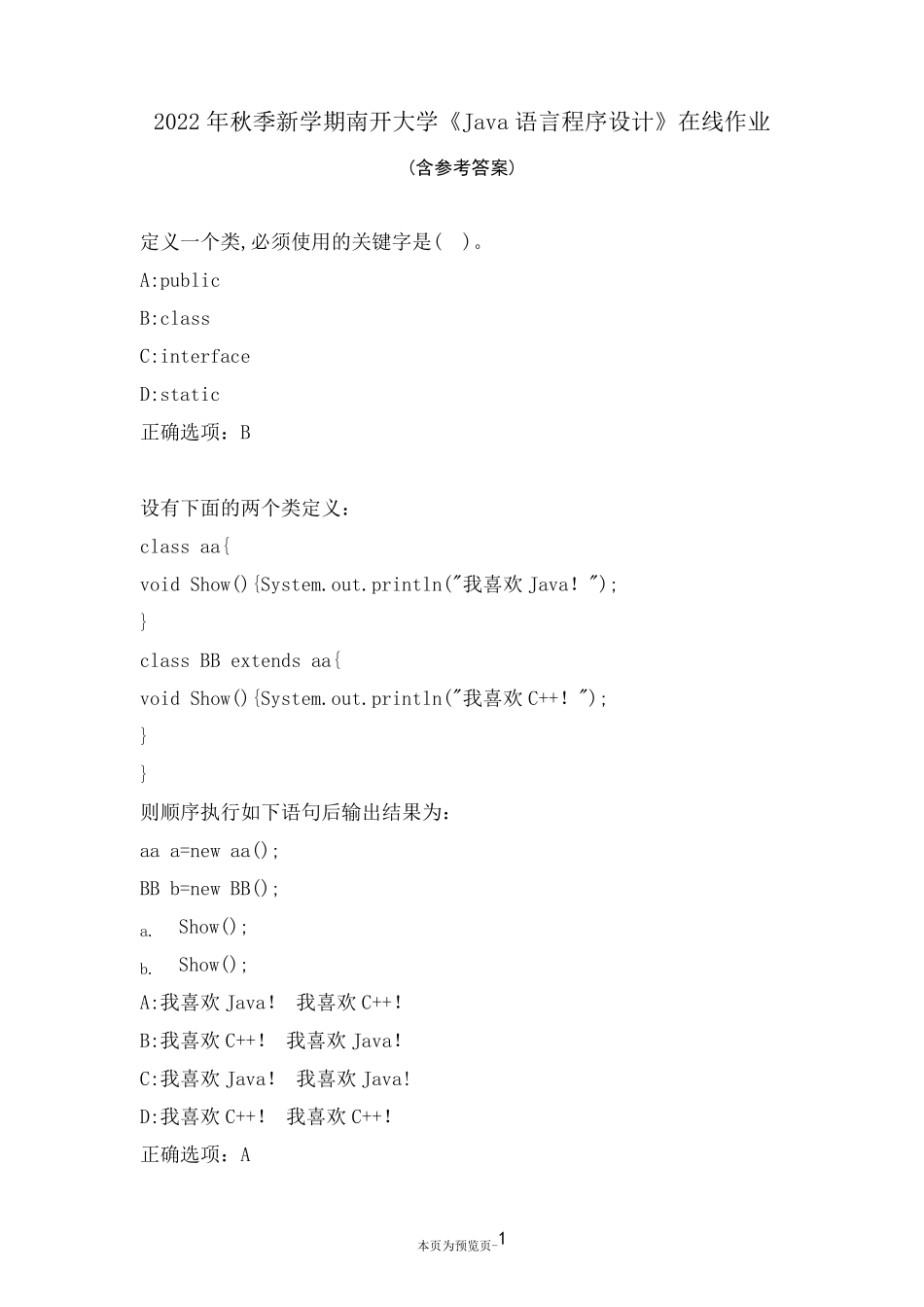 2022年秋季新学期南开大学《Java语言程序设计》在线作业

(含参考答案)

定义一个类,必须使用的关键字是( )。

A:public

B:class

C:interface

D:static

正确选项：B

设有下面的两个类定义：

class aa{

void Show(){System.out.println("我喜欢Java！");

}

class BB extends aa{

void Show(){System.out.println("我喜欢C++！");

}

}

则顺序执行如下语句后输出结果为：

aa a=new aa();

BB b=new BB();

a. Show();

b. Show();

A:我喜欢Java！ 我喜欢C++！

B:我喜欢C++！ 我喜欢Java！

C:我喜欢Java！ 我喜欢Java!

D:我喜欢C++！ 我喜欢C++！

正确选项：A

本页为预览页-1